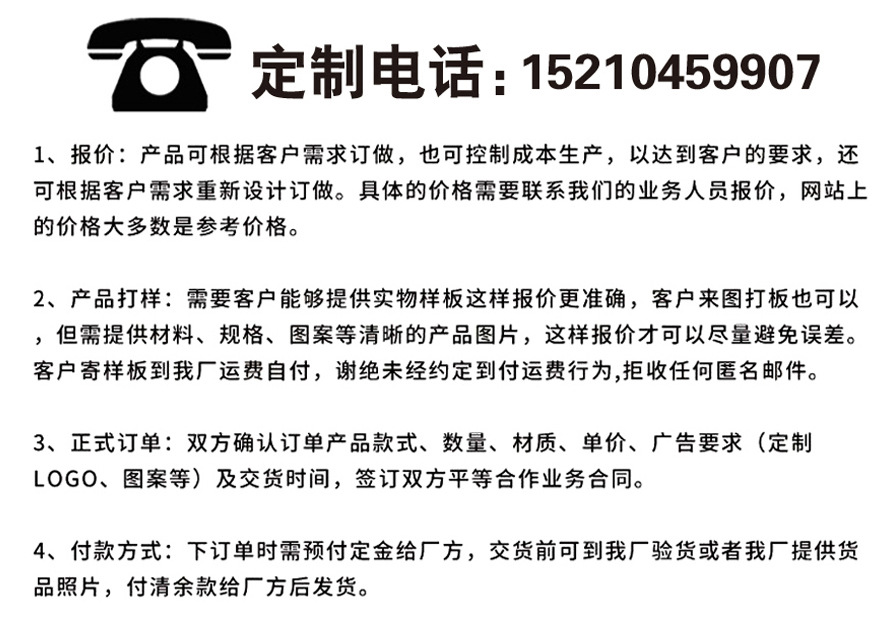 定制电话：15210459907

1、报价：产品可根据客户需求订做，也可控制成本生产，以达到客户的要求，还可根据客户需求重新设计订做。具体的价格需要联系我们的业务人员报价，网站上的价格大多数是参考价格。

2、产品打样：需要客户能够提供实物样板这样报价更准确，客户来图打板也可以，但需提供材料、规格、图案等清晰的产品图片，这样报价才可以尽量避免误差。客户寄样板到我厂运费自付，谢绝未经约定到付运费行为,拒收任何匿名邮件。

3、正式订单：双方确认订单产品款式、数量、材质、单价、广告要求（定制LOGO、图案等）及交货时间，签订双方平等合作业务合同。

4、付款方式：下订单时需预付定金给厂方，交货前可到我厂验货或者我厂提供货品照片，付清余款给厂方后发货。